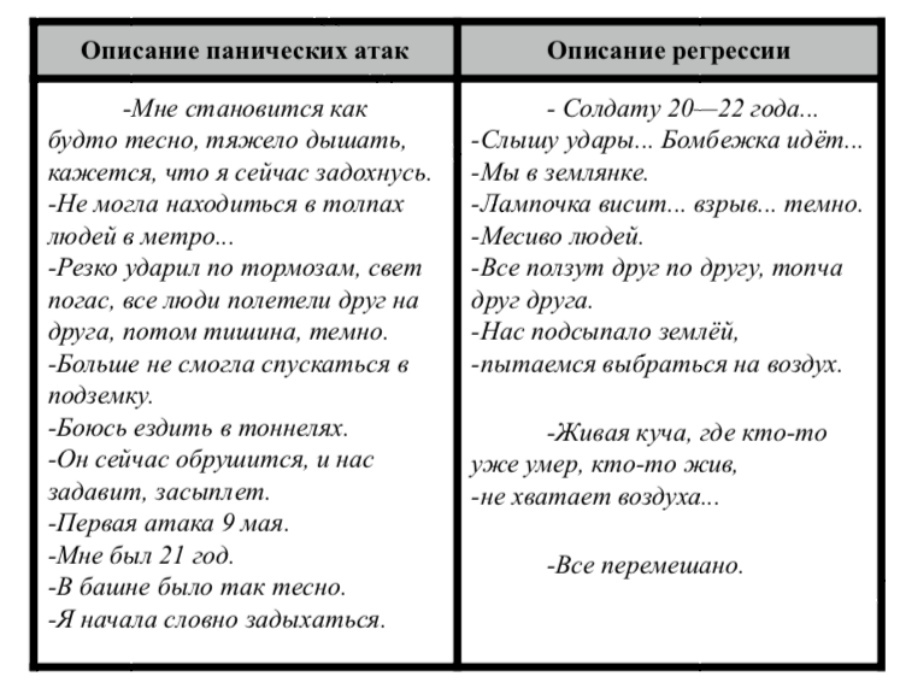 | Описание панических атак | Описание регрессии |
|---|---|
| -Мне становится как будто тесно, тяжело дышать, кажется, что я сейчас задохнусь. -Не могла находиться в толпах людей в метро... -Резко ударил по тормозам, свет погас, все люди полетели друг на друга, потом тишина, темно. -Больше не смогла спускаться в подземку. -Боюсь ездить в тоннелях. -Он сейчас обрушится, и нас задавит, засыплет. -Первая атака 9 мая. -Мне был 21 год. -В башне было так тесно. -Я начала словно задыхаться. | - Солдату 20—22 года... -Слышу удары... Бомбежка идёт... -Мы в землянке. -Лампочка висит... взрыв... темно. -Месиво людей. -Все ползут друг по другу, топча друг друга. -Нас подсыпало землёй, -пытаемся выбраться на воздух. -Живая куча, где кто-то уже умер, кто-то жив, -не хватает воздуха... -Все перемешано. |